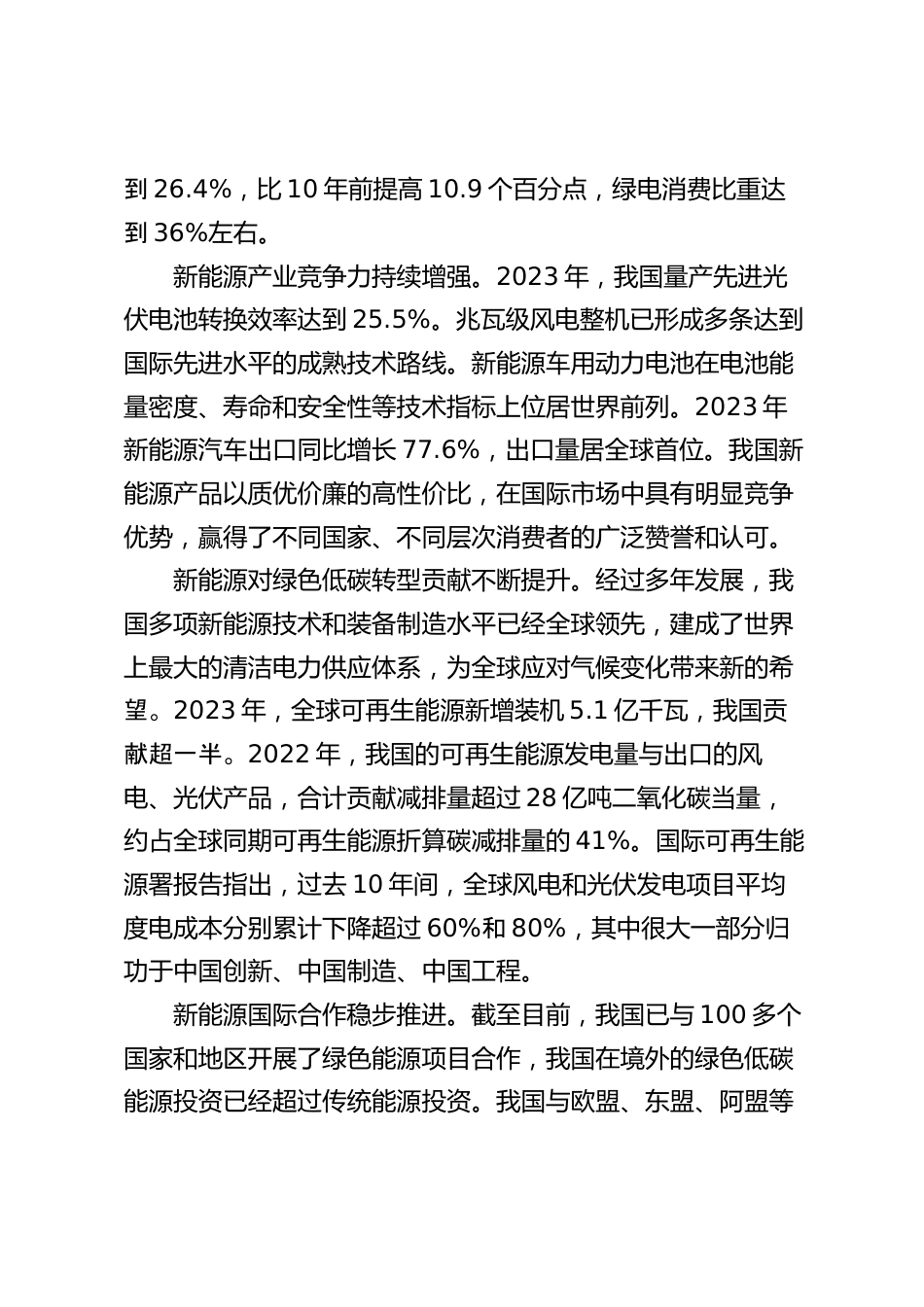 到 26.4%，比 10 年前提高 10.9 个百分点，绿电消费比重达到 36%左右。

新能源产业竞争力持续增强。2023 年，我国量产先进光伏电池转换效率达到 25.5%。兆瓦级风电整机已形成多条达到国际先进水平的成熟技术路线。新能源车用动力电池在电池能量密度、寿命和安全性等技术指标上位居世界前列。2023 年新能源汽车出口同比增长 77.6%，出口量居全球首位。我国新能源产品以质优价廉的高性价比，在国际市场中具有明显竞争优势，赢得了不同国家、不同层次消费者的广泛赞誉和认可。

新能源对绿色低碳转型贡献不断提升。经过多年发展，我国多项新能源技术和装备制造水平已经全球领先，建成了世界上最大的清洁电力供应体系，为全球应对气候变化带来新的希望。2023 年，全球可再生能源新增装机 5.1 亿千瓦，我国贡献超一半。2022 年，我国的可再生能源发电量与出口的风电、光伏产品，合计贡献减排量超过 28 亿吨二氧化碳当量，约占全球同期可再生能源折算碳减排量的 41%。国际可再生能源署报告指出，过去 10 年间，全球风电和光伏发电项目平均度电成本分别累计下降超过 60%和 80%，其中很大一部分归功于中国创新、中国制造、中国工程。

新能源国际合作稳步推进。截至目前，我国已与 100 多个国家和地区开展了绿色能源项目合作，我国在境外的绿色低碳能源投资已经超过传统能源投资。我国与欧盟、东盟、阿盟等